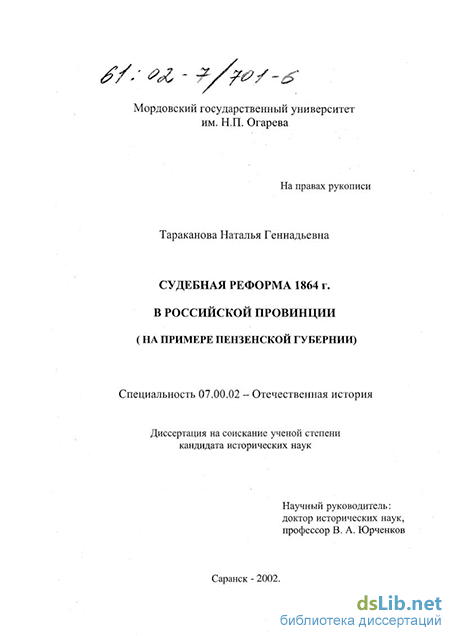 61:02-7/701-6

Мордовский государственный университет
им. Н.П. Огарева

На правах рукописи

Тараканова Наталья Геннадьевна

СУДЕБНАЯ РЕФОРМА 1864 г.

В РОССИЙСКОЙ ПРОВИНЦИИ

( НА ПРИМЕРЕ ПЕНЗЕНСКОЙ ГУБЕРНИИ)

Специальность 07.00.02 – Отечественная история

Диссертация на соискание ученой степени
кандидата исторических наук

Научный руководитель:
доктор исторических наук,
профессор В. А. Юрченков

Саранск - 2002.

dsLib.net
библиотека диссертаций